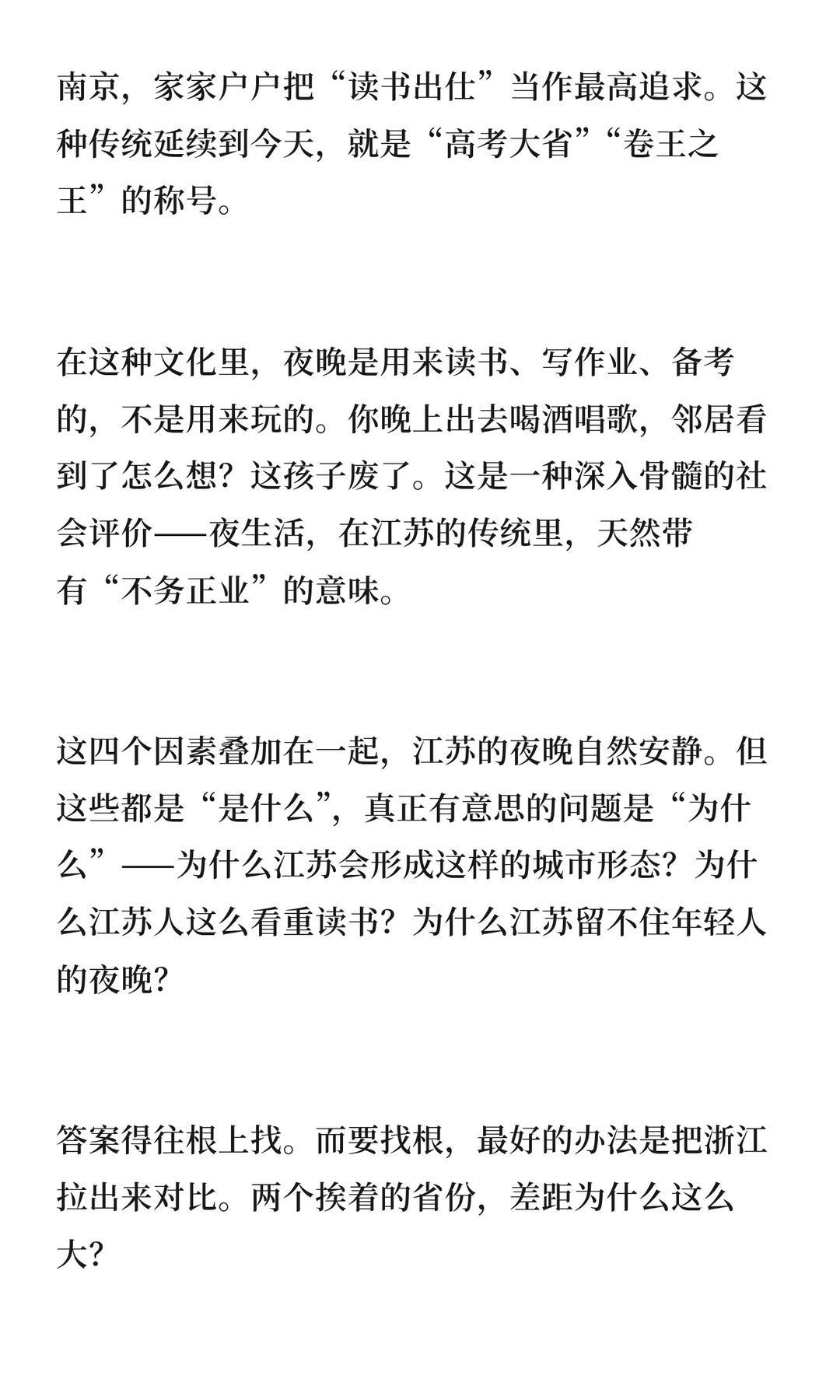 南京，家家户户把“读书出仕”当作最高追求。这种传统延续到今天，就是“高考大省”“卷王之王”的称号。

在这种文化里，夜晚是用来读书、写作业、备考的，不是用来玩的。你晚上出去喝酒唱歌，邻居看到了怎么想？这孩子废了。这是一种深入骨髓的社会评价——夜生活，在江苏的传统里，天然带有“不务正业”的意味。

这四个因素叠加在一起，江苏的夜晚自然安静。但这些都是“是什么”，真正有意思的问题是“为什么”——为什么江苏会形成这样的城市形态？为什么江苏人这么看重读书？为什么江苏留不住年轻人的夜晚？

答案得往根上找。而要找根，最好的办法是把浙江拉出来对比。两个挨着的省份，差距为什么这么大？